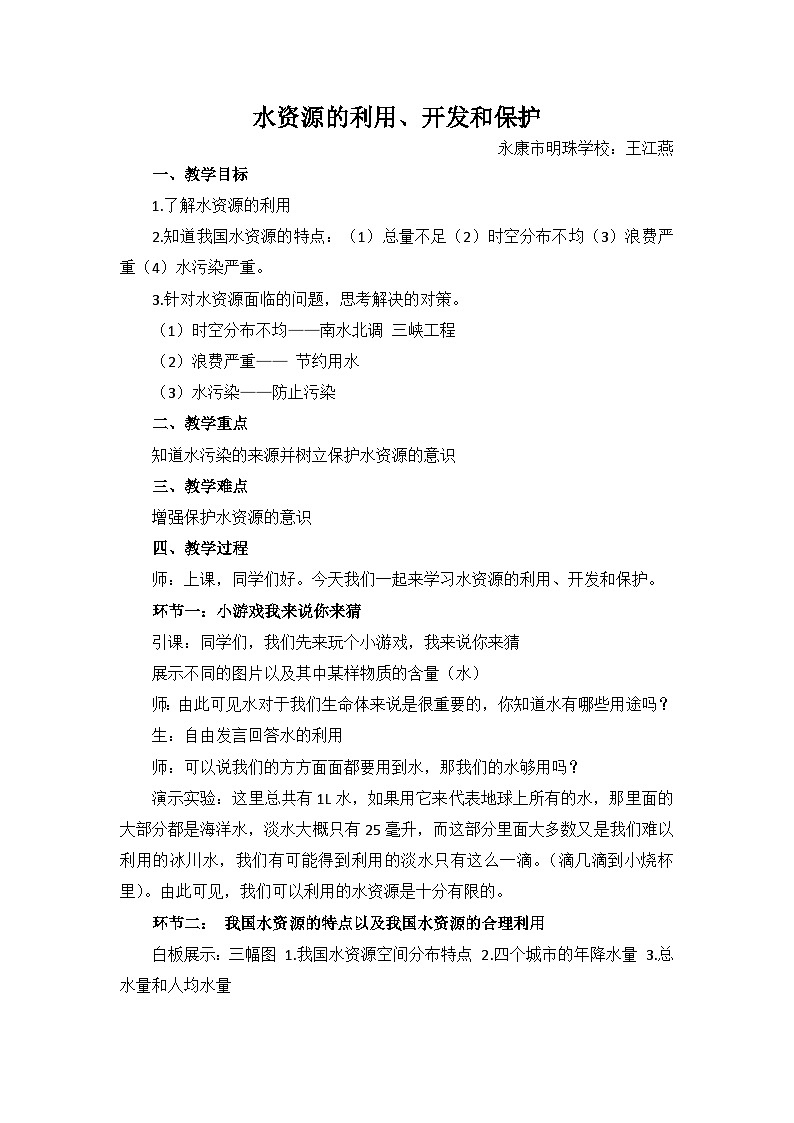 水资源的利用、开发和保护

永康市明珠学校：王江燕

一、教学目标

1.了解水资源的利用

2.知道我国水资源的特点：（1）总量不足（2）时空分布不均（3）浪费严重（4）水污染严重。

3.针对水资源面临的问题，思考解决的对策。

（1）时空分布不均——南水北调 三峡工程

（2）浪费严重—— 节约用水

（3）水污染——防止污染

二、教学重点

知道水污染的来源并树立保护水资源的意识

三、教学难点

增强保护水资源的意识

四、教学过程

师：上课，同学们好。今天我们一起来学习水资源的利用、开发和保护。

环节一：小游戏我来说你来猜

引课：同学们，我们先来玩个小游戏，我来说你来猜

展示不同的图片以及其中某样物质的含量（水）

师：由此可见水对于我们生命体来说是很重要的，你知道水有哪些用途吗？

生：自由发言回答水的利用

师：可以说我们的方方面面都要用到水，那我们的水够用吗？

演示实验：这里总共有 1L 水，如果用它来代表地球上所有的水，那里面的大部分都是海洋水，淡水大概只有 25 毫升，而这部分里面大多数又是我们难以利用的冰川水，我们有可能得到利用的淡水只有这么一滴。（滴几滴到小烧杯里）。由此可见，我们可以利用的水资源是十分有限的。

环节二： 我国水资源的特点以及我国水资源的合理利用

白板展示：三幅图 1.我国水资源空间分布特点 2.四个城市的年降水量 3.总水量和人均水量